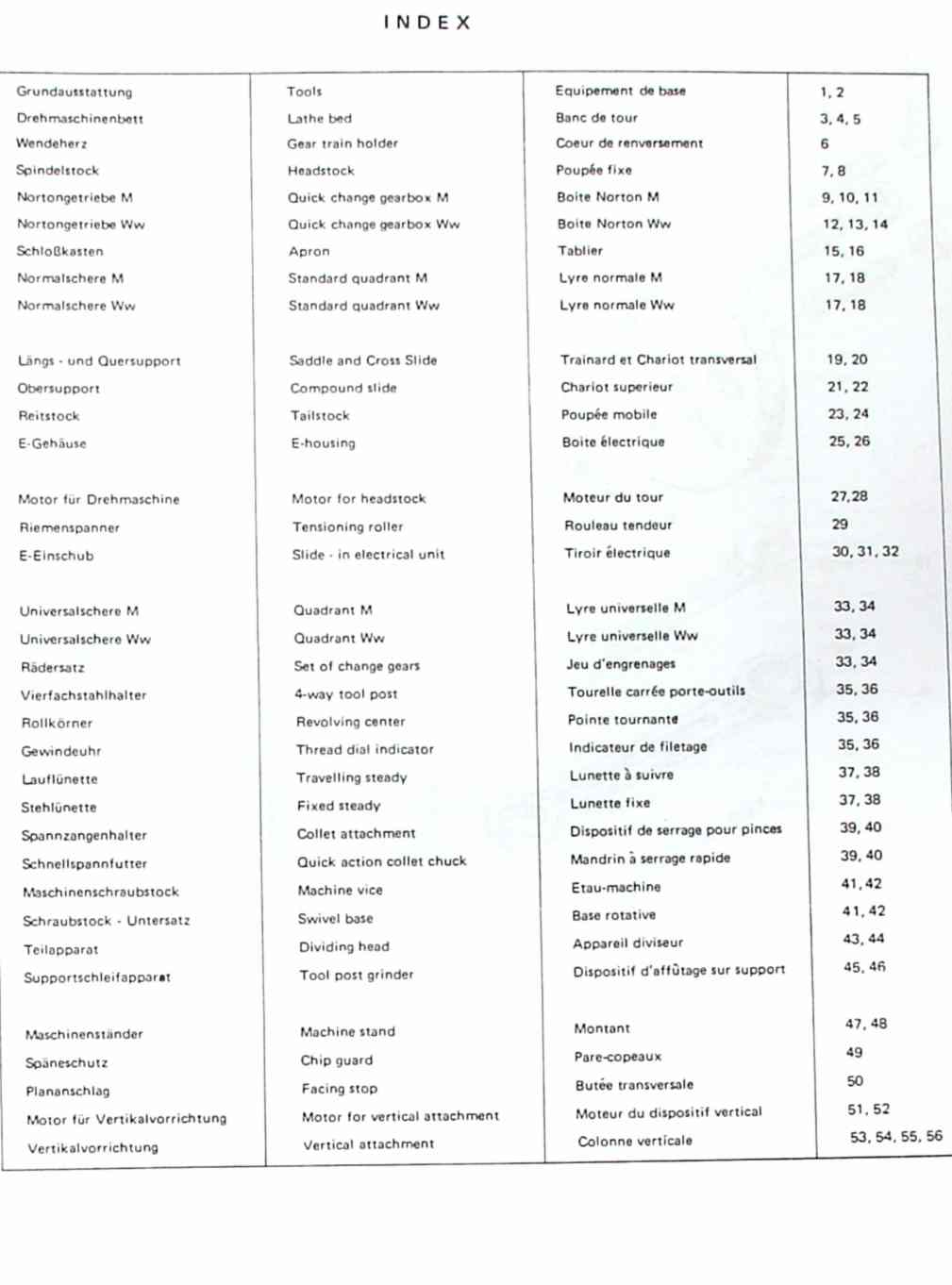 INDEX

| | | | |
|---|---|---|---|
| Grundausstattung | Tools | Equipement de base | 1, 2 |
| Drehmaschinenbett | Lathe bed | Banc de tour | 3, 4, 5 |
| Wendeherz | Gear train holder | Coeur de renversement | 6 |
| Spindelstock | Headstock | Poupée fixe | 7, 8 |
| Nortongetriebe M | Quick change gearbox M | Boite Norton M | 9, 10, 11 |
| Nortongetriebe Ww | Quick change gearbox Ww | Boite Norton Ww | 12, 13, 14 |
| Schloßkasten | Apron | Tablier | 15, 16 |
| Normalschere M | Standard quadrant M | Lyre normale M | 17, 18 |
| Normalschere Ww | Standard quadrant Ww | Lyre normale Ww | 17, 18 |
| Längs - und Quersupport | Saddle and Cross Slide | Trainard et Chariot transversal | 19, 20 |
| Obersupport | Compound slide | Chariot superieur | 21, 22 |
| Reitstock | Tailstock | Poupée mobile | 23, 24 |
| E-Gehäuse | E-housing | Boite électrique | 25, 26 |
| Motor für Drehmaschine | Motor for headstock | Moteur du tour | 27,28 |
| Riemenspanner | Tensioning roller | Rouleau tendeur | 29 |
| E-Einschub | Slide - in electrical unit | Tiroir électrique | 30, 31, 32 |
| Universalschere M | Quadrant M | Lyre universelle M | 33, 34 |
| Universalschere Ww | Quadrant Ww | Lyre universelle Ww | 33, 34 |
| Rädersatz | Set of change gears | Jeu d'engrenages | 33, 34 |
| Vierfachstahlhalter | 4-way tool post | Tourelle carrée porte-outils | 35, 36 |
| Rollkörner | Revolving center | Pointe tournante | 35, 36 |
| Gewindeuhr | Thread dial indicator | Indicateur de filetage | 35, 36 |
| Lauflünette | Travelling steady | Lunette à suivre | 37, 38 |
| Stehlünette | Fixed steady | Lunette fixe | 37, 38 |
| Spannzangenhalter | Collet attachment | Dispositif de serrage pour pinces | 39, 40 |
| Schnellspannfutter | Quick action collet chuck | Mandrin à serrage rapide | 39, 40 |
| Maschinenschraubstock | Machine vice | Etau-machine | 41, 42 |
| Schraubstock - Untersatz | Swivel base | Base rotative | 41, 42 |
| Teilapparat | Dividing head | Appareil diviseur | 43, 44 |
| Supportschleifapparat | Tool post grinder | Dispositif d'affûtage sur support | 45, 46 |
| Maschinenständer | Machine stand | Montant | 47, 48 |
| Späneschutz | Chip guard | Pare-copeaux | 49 |
| Plananschlag | Facing stop | Butée transversale | 50 |
| Motor für Vertikalvorrichtung | Motor for vertical attachment | Moteur du dispositif vertical | 51, 52 |
| Vertikalvorrichtung | Vertical attachment | Colonne verticale | 53, 54, 55, 56 |